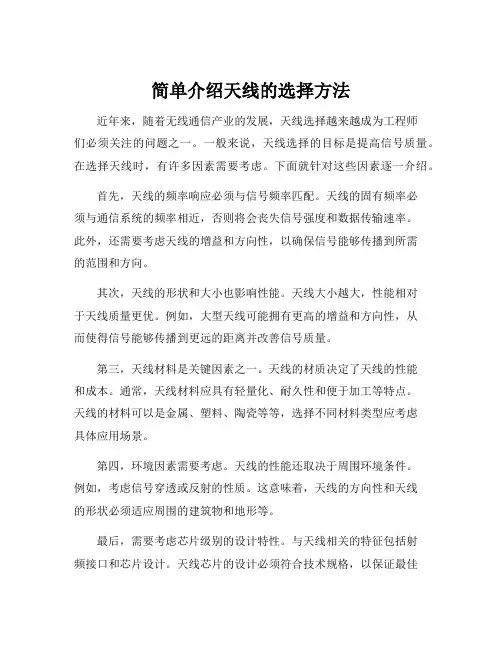 简单介绍天线的选择方法

近年来，随着无线通信产业的发展，天线选择越来越成为工程师们必须关注的问题之一。一般来说，天线选择的目标是提高信号质量。在选择天线时，有许多因素需要考虑。下面就针对这些因素逐一介绍。

首先，天线的频率响应必须与信号频率匹配。天线的固有频率必须与通信系统的频率相近，否则将会丧失信号强度和数据传输速率。此外，还需要考虑天线的增益和方向性，以确保信号能够传播到所需的范围和方向。

其次，天线的形状和大小也影响性能。天线大小越大，性能相对于天线质量更优。例如，大型天线可能拥有更高的增益和方向性，从而使得信号能够传播到更远的距离并改善信号质量。

第三，天线材料是关键因素之一。天线的材质决定了天线的性能和成本。通常，天线材料应具有轻量化、耐久性和便于加工等特点。天线的材料可以是金属、塑料、陶瓷等等，选择不同材料类型应考虑具体应用场景。

第四，环境因素需要考虑。天线的性能还取决于周围环境条件。例如，考虑信号穿透或反射的性质。这意味着，天线的方向性和天线的形状必须适应周围的建筑物和地形等。

最后，需要考虑芯片级别的设计特性。与天线相关的特征包括射频接口和芯片设计。天线芯片的设计必须符合技术规格，以保证最佳